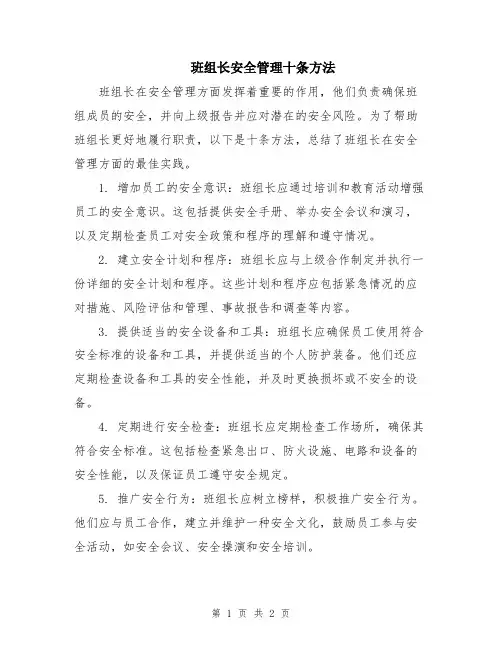 班组长安全管理十条方法

班组长在安全管理方面发挥着重要的作用，他们负责确保班组成员的安全，并向上级报告并应对潜在的安全风险。为了帮助班组长更好地履行职责，以下是十条方法，总结了班组长在安全管理方面的最佳实践。

1. 增加员工的安全意识：班组长应通过培训和教育活动增强员工的安全意识。这包括提供安全手册、举办安全会议和演习，以及定期检查员工对安全政策和程序的理解和遵守情况。

2. 建立安全计划和程序：班组长应与上级合作制定并执行一份详细的安全计划和程序。这些计划和程序应包括紧急情况的应对措施、风险评估和管理、事故报告和调查等内容。

3. 提供适当的安全设备和工具：班组长应确保员工使用符合安全标准的设备和工具，并提供适当的个人防护装备。他们还应定期检查设备和工具的安全性能，并及时更换损坏或不安全的设备。

4. 定期进行安全检查：班组长应定期检查工作场所，确保其符合安全标准。这包括检查紧急出口、防火设施、电路和设备的安全性能，以及保证员工遵守安全规定。

5. 推广安全行为：班组长应树立榜样，积极推广安全行为。他们应与员工合作，建立并维护一种安全文化，鼓励员工参与安全活动，如安全会议、安全操演和安全培训。

第 1 页 共 2 页